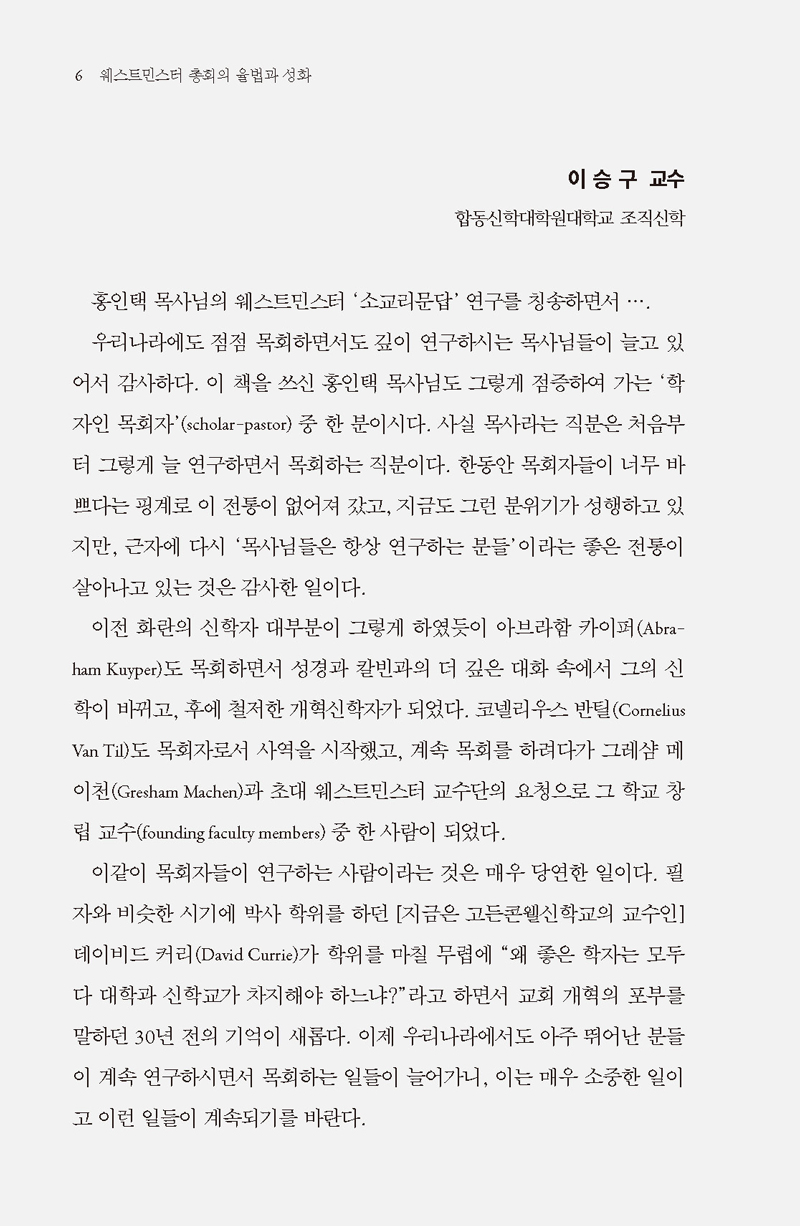 6 웨스트민스터 총회의 율법과 성화

이 승 구 교수
합동신학대학원대학교 조직신학

홍인택 목사님의 웨스트민스터 '소교리문답' 연구를 칭송하면서 ….

우리나라에도 점점 목회하면서도 깊이 연구하시는 목사님들이 늘고 있어서 감사하다. 이 책을 쓰신 홍인택 목사님도 그렇게 점증하여 가는 '학자인 목회자'(scholar-pastor) 중 한 분이시다. 사실 목사라는 직분은 처음부터 그렇게 늘 연구하면서 목회하는 직분이다. 한동안 목회자들이 너무 바쁘다는 핑계로 이 전통이 없어져 갔고, 지금도 그런 분위기가 성행하고 있지만, 근자에 다시 '목사님들은 항상 연구하는 분들'이라는 좋은 전통이 살아나고 있는 것은 감사한 일이다.

이전 화란의 신학자 대부분이 그렇게 하였듯이 아브라함 카이퍼(Abraham Kuyper)도 목회하면서 성경과 칼빈과의 더 깊은 대화 속에서 그의 신학이 바뀌고, 후에 철저한 개혁신학자가 되었다. 코넬리우스 반틸(Cornelius Van Til)도 목회자로서 사역을 시작했고, 계속 목회를 하려다가 그레샴 메이천(Gresham Machen)과 초대 웨스트민스터 교수단의 요청으로 그 학교 창립 교수(founding faculty members) 중 한 사람이 되었다.

이같이 목회자들이 연구하는 사람이라는 것은 매우 당연한 일이다. 필자와 비슷한 시기에 박사 학위를 하던 [지금은 고든콘웰신학교의 교수인] 데이비드 커리(David Currie)가 학위를 마칠 무렵에 "왜 좋은 학자는 모두 다 대학과 신학교가 차지해야 하느냐?"라고 하면서 교회 개혁의 포부를 말하던 30년 전의 기억이 새롭다. 이제 우리나라에서도 아주 뛰어난 분들이 계속 연구하시면서 목회하는 일들이 늘어가니, 이는 매우 소중한 일이고 이런 일들이 계속되기를 바란다.